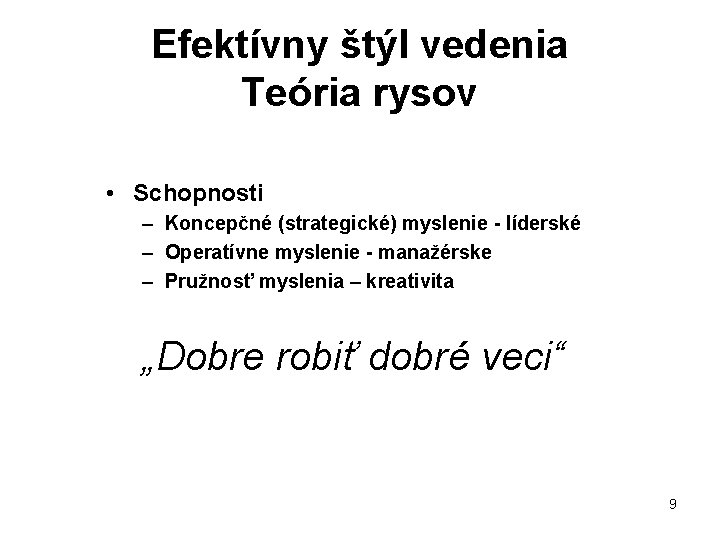 Efektívny štýl vedenia
Teória rysov

• Schopnosti
– Koncepčné (strategické) myslenie - líderské
– Operatívne myslenie - manažérske
– Pružnosť myslenia – kreativita

„Dobre robiť dobré veci“

9